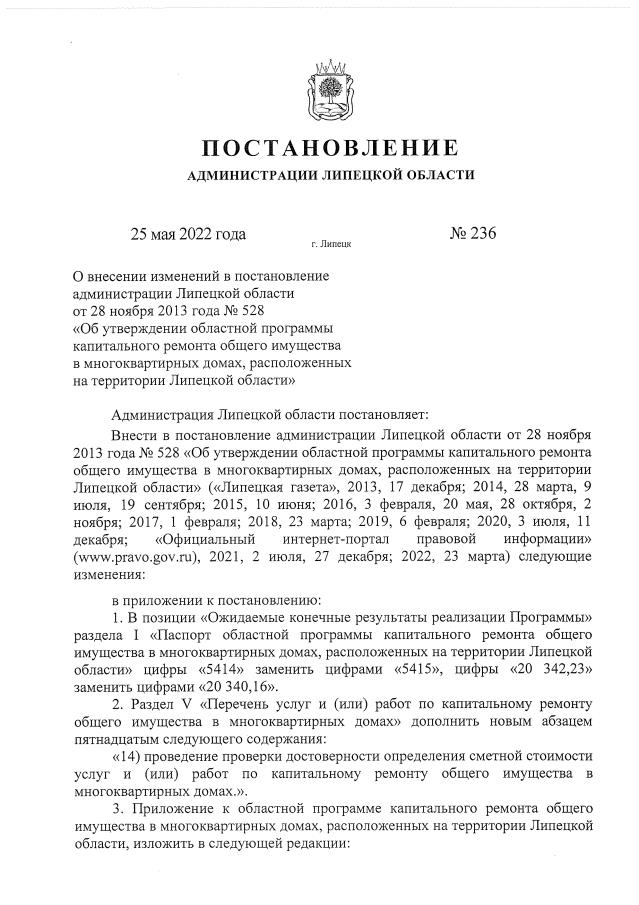 ПОСТАНОВЛЕНИЕ
АДМИНИСТРАЦИИ ЛИПЕЦКОЙ ОБЛАСТИ

25 мая 2022 года г. Липецк № 236

О внесении изменений в постановление администрации Липецкой области от 28 ноября 2013 года № 528 «Об утверждении областной программы капитального ремонта общего имущества в многоквартирных домах, расположенных на территории Липецкой области»

Администрация Липецкой области постановляет:

Внести в постановление администрации Липецкой области от 28 ноября 2013 года № 528 «Об утверждении областной программы капитального ремонта общего имущества в многоквартирных домах, расположенных на территории Липецкой области» («Липецкая газета», 2013, 17 декабря; 2014, 28 марта, 9 июля, 19 сентября; 2015, 10 июня; 2016, 3 февраля, 20 мая, 28 октября, 2 ноября; 2017, 1 февраля; 2018, 23 марта; 2019, 6 февраля; 2020, 3 июля, 11 декабря; «Официальный интернет-портал правовой информации» (www.pravo.gov.ru), 2021, 2 июля, 27 декабря; 2022, 23 марта) следующие изменения:

в приложении к постановлению:

1. В позиции «Ожидаемые конечные результаты реализации Программы» раздела I «Паспорт областной программы капитального ремонта общего имущества в многоквартирных домах, расположенных на территории Липецкой области» цифры «5414» заменить цифрами «5415», цифры «20 342,23» заменить цифрами «20 340,16».

2. Раздел V «Перечень услуг и (или) работ по капитальному ремонту общего имущества в многоквартирных домах» дополнить новым абзацем пятнадцатым следующего содержания:

«14) проведение проверки достоверности определения сметной стоимости услуг и (или) работ по капитальному ремонту общего имущества в многоквартирных домах.».

3. Приложение к областной программе капитального ремонта общего имущества в многоквартирных домах, расположенных на территории Липецкой области, изложить в следующей редакции: